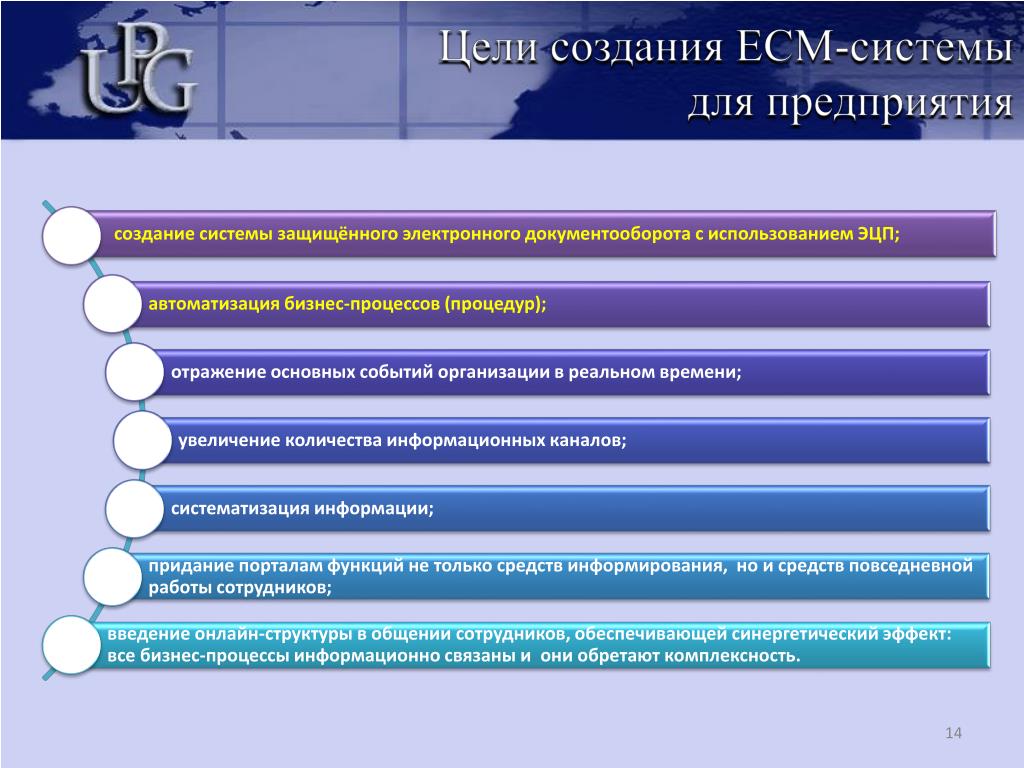 UPG

Цели создания ECM-системы для предприятия

создание системы защищённого электронного документооборота с использованием ЭЦП;

автоматизация бизнес-процессов (процедур);

отражение основных событий организации в реальном времени;

увеличение количества информационных каналов;

систематизация информации;

придание порталам функций не только средств информирования, но и средств повседневной работы сотрудников;

введение онлайн-структуры в общении сотрудников, обеспечивающей синергетический эффект: все бизнес-процессы информационно связаны и они обретают комплексность.

14